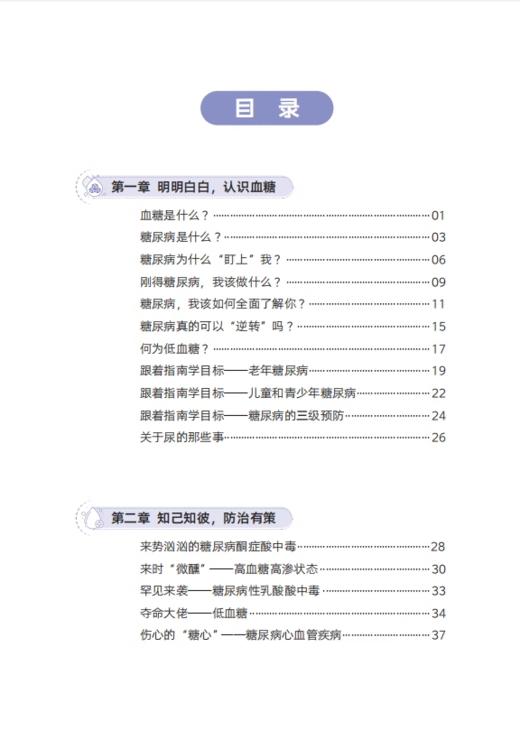 目 录

第一章 明明白白，认识血糖

血糖是什么？……01
糖尿病是什么？……03
糖尿病为什么“盯上”我？……06
刚得糖尿病，我该做什么？……09
糖尿病，我该如何全面了解你？……11
糖尿病真的可以“逆转”吗？……15
何为低血糖？……17
跟着指南学目标——老年糖尿病……19
跟着指南学目标——儿童和青少年糖尿病……22
跟着指南学目标——糖尿病的三级预防……24
关于尿的那些事……26

第二章 知己知彼，防治有策

来势汹汹的糖尿病酮症酸中毒……28
来时“微醺”——高血糖高渗状态……30
罕见来袭——糖尿病性乳酸酸中毒……33
夺命大佬——低血糖……34
伤心的“糖心”——糖尿病心血管疾病……37